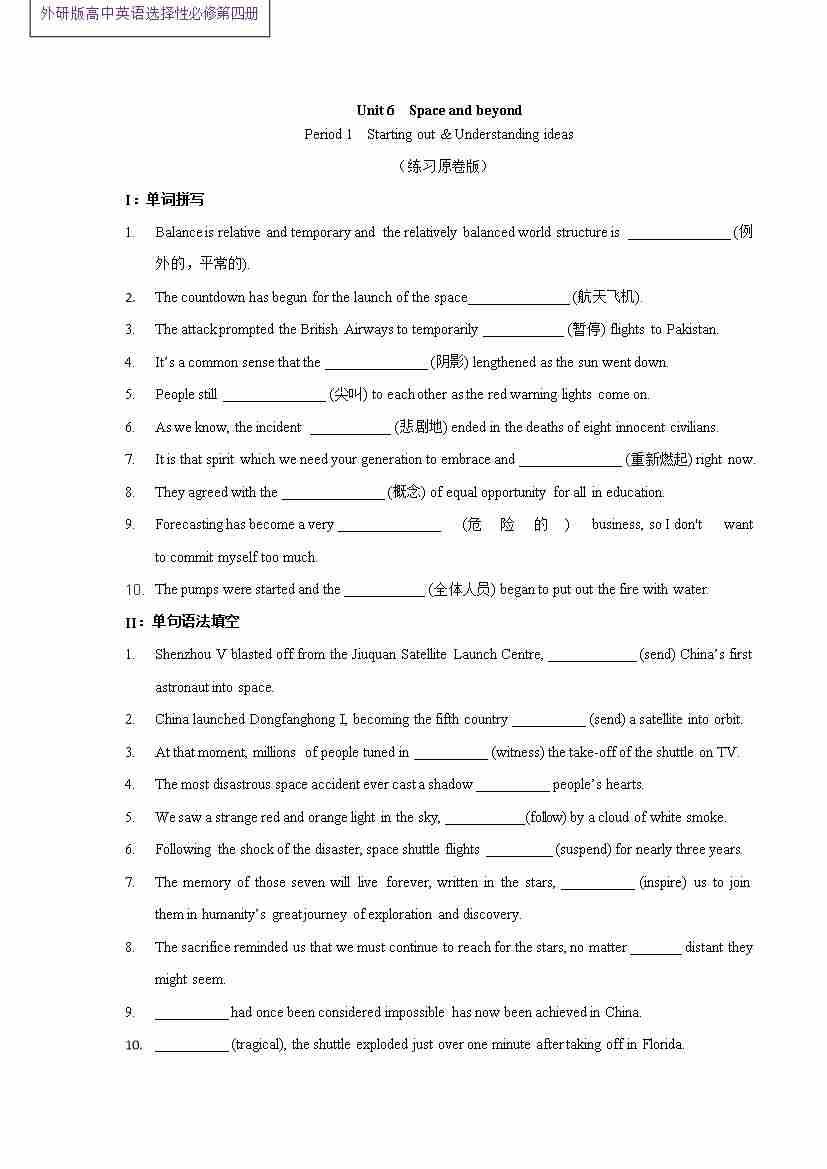 外研版高中英语选择性必修第四册

Unit 6 Space and beyond

Period 1 Starting out & Understanding ideas

（练习原卷版）

I：单词拼写

1. Balance is relative and temporary and the relatively balanced world structure is ______________ (例外的，平常的).

2. The countdown has begun for the launch of the space______________ (航天飞机).

3. The attack prompted the British Airways to temporarily ___________ (暂停) flights to Pakistan.

4. It's a common sense that the ______________ (阴影) lengthened as the sun went down.

5. People still ______________ (尖叫) to each other as the red warning lights come on.

6. As we know, the incident ___________ (悲剧地) ended in the deaths of eight innocent civilians.

7. It is that spirit which we need your generation to embrace and ______________ (重新燃起) right now.

8. They agreed with the ______________ (概念) of equal opportunity for all in education.

9. Forecasting has become a very ______________ (危险的) business, so I don't want to commit myself too much.

10. The pumps were started and the ___________ (全体人员) began to put out the fire with water.

II：单句语法填空

1. Shenzhou V blasted off from the Jiuquan Satellite Launch Centre, ____________ (send) China's first astronaut into space.

2. China launched Dongfanghong I, becoming the fifth country __________ (send) a satellite into orbit.

3. At that moment, millions of people tuned in __________ (witness) the take-off of the shuttle on TV.

4. The most disastrous space accident ever cast a shadow __________ people's hearts.

5. We saw a strange red and orange light in the sky, ___________(follow) by a cloud of white smoke.

6. Following the shock of the disaster, space shuttle flights _________ (suspend) for nearly three years.

7. The memory of those seven will live forever, written in the stars, __________ (inspire) us to join them in humanity's great journey of exploration and discovery.

8. The sacrifice reminded us that we must continue to reach for the stars, no matter _______ distant they might seem.

9. __________ had once been considered impossible has now been achieved in China.

10. __________ (tragical), the shuttle exploded just over one minute after taking off in Florida.